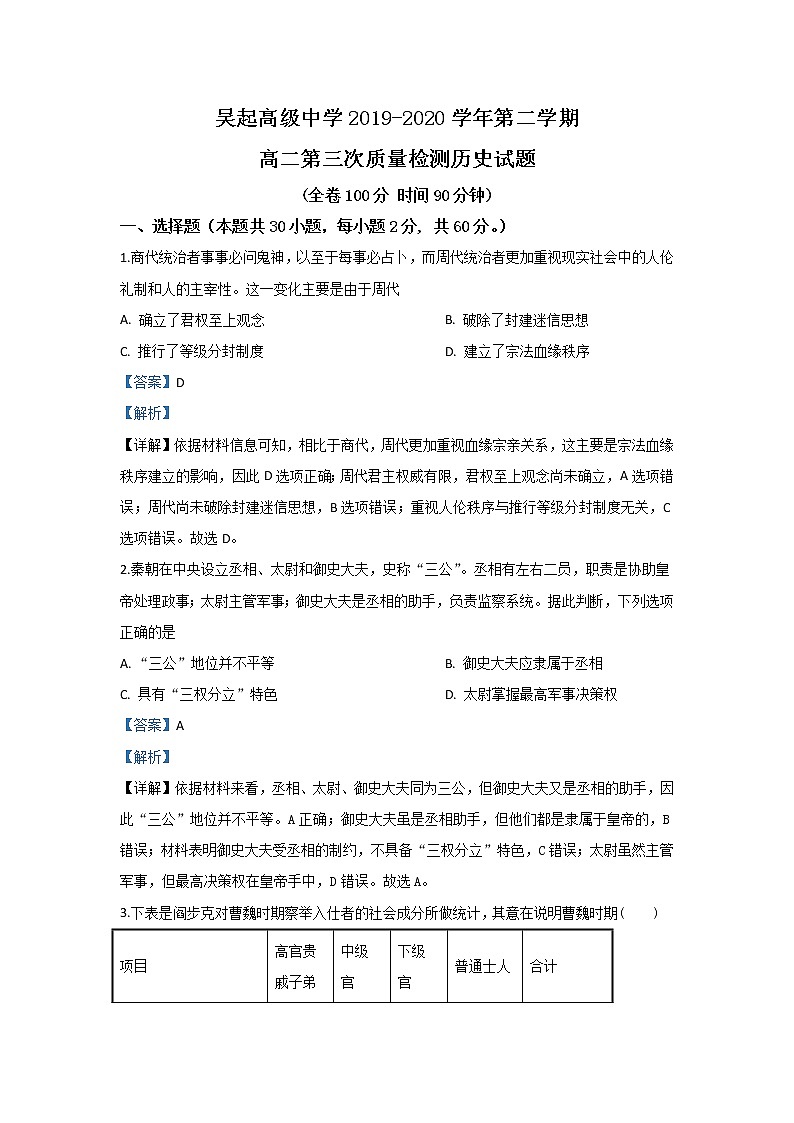 吴起高级中学 2019-2020 学年第二学期
高二第三次质量检测历史试题
（全卷 100 分 时间 90 分钟）

一、选择题（本题共 30 小题，每小题 2 分，共 60 分。）

1.商代统治者事事必问鬼神，以至于每事必占卜，而周代统治者更加重视现实社会中的人伦礼制和人的主宰性。这一变化主要是由于周代

A. 确立了君权至上观念
B. 破除了封建迷信思想
C. 推行了等级分封制度
D. 建立了宗法血缘秩序

【答案】D

【解析】

【详解】依据材料信息可知，相比于商代，周代更加重视血缘宗亲关系，这主要是宗法血缘秩序建立的影响，因此 D 选项正确；周代君主权威有限，君权至上观念尚未确立，A 选项错误；周代尚未破除封建迷信思想，B 选项错误；重视人伦秩序与推行等级分封制度无关，C 选项错误。故选 D。

2.秦朝在中央设立丞相、太尉和御史大夫，史称“三公”。丞相有左右二员，职责是协助皇帝处理政事；太尉主管军事；御史大夫是丞相的助手，负责监察系统。据此判断，下列选项正确的是

A. “三公”地位并不平等
B. 御史大夫应隶属于丞相
C. 具有“三权分立”特色
D. 太尉掌握最高军事决策权

【答案】A

【解析】

【详解】依据材料来看，丞相、太尉、御史大夫同为三公，但御史大夫又是丞相的助手，因此“三公”地位并不平等。A 正确；御史大夫虽是丞相助手，但他们都是隶属于皇帝的，B 错误；材料表明御史大夫受丞相的制约，不具备“三权分立”特色，C 错误；太尉虽然主管军事，但最高决策权在皇帝手中，D 错误。故选 A。

3.下表是阎步克对曹魏时期察举入仕者的社会成分所做统计，其意在说明曹魏时期（　　）

| 项目 | 高官贵戚子弟 | 中级官 | 下级官 | 普通士人 | 合计 |
|---|---|---|---|---|---|